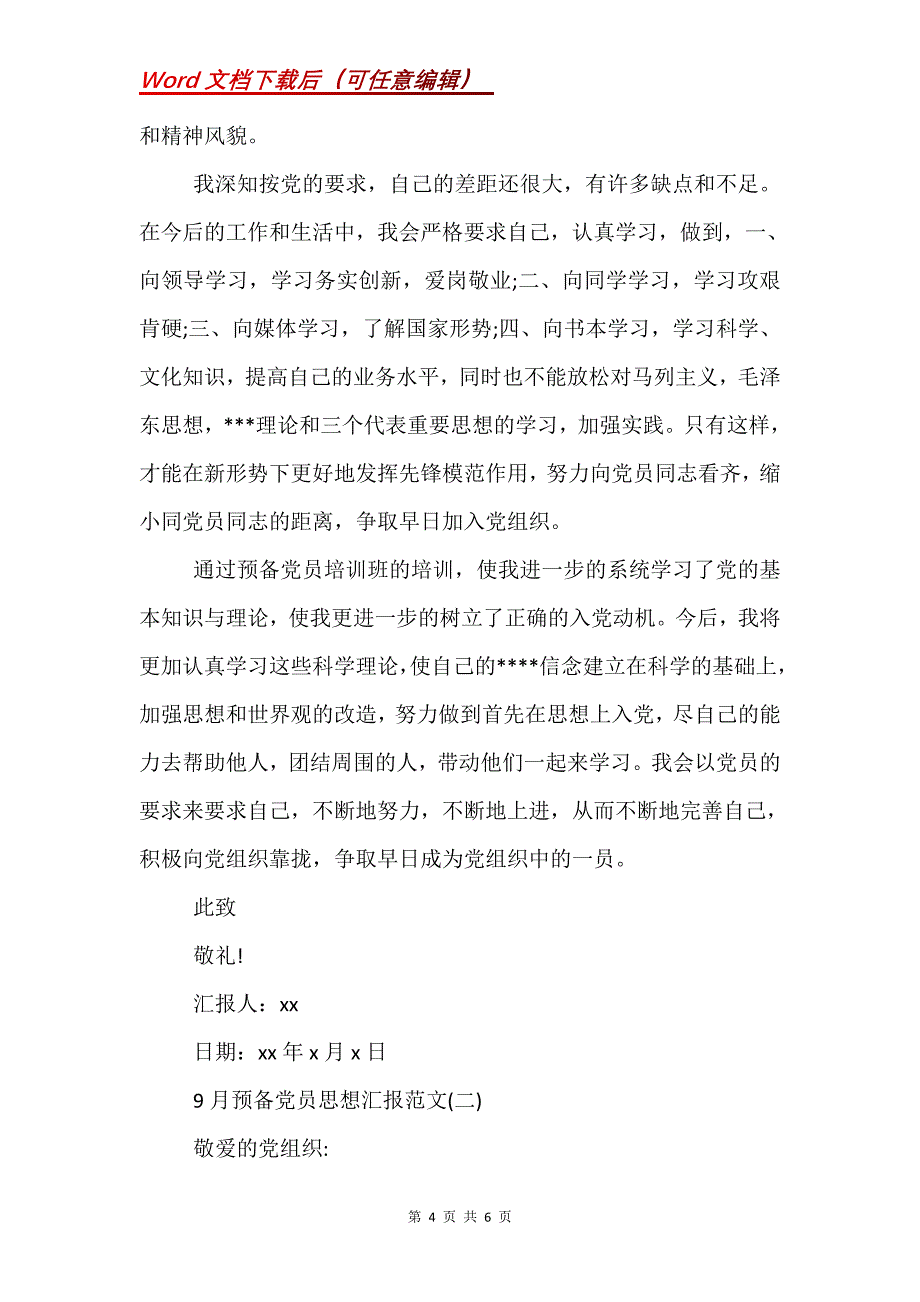 Word 文档下载后（可任意编辑）

和精神风貌。

我深知按党的要求，自己的差距还很大，有许多缺点和不足。在今后的工作和生活中，我会严格要求自己，认真学习，做到，一、向领导学习，学习务实创新，爱岗敬业;二、向同学学习，学习攻艰肯硬;三、向媒体学习，了解国家形势;四、向书本学习，学习科学、文化知识，提高自己的业务水平，同时也不能放松对马列主义，毛泽东思想，***理论和三个代表重要思想的学习，加强实践。只有这样，才能在新形势下更好地发挥先锋模范作用，努力向党员同志看齐，缩小同党员同志的距离，争取早日加入党组织。

通过预备党员培训班的培训，使我进一步的系统学习了党的基本知识与理论，使我更进一步的树立了正确的入党动机。今后，我将更加认真学习这些科学理论,使自己的****信念建立在科学的基础上，加强思想和世界观的改造，努力做到首先在思想上入党，尽自己的能力去帮助他人，团结周围的人，带动他们一起来学习。我会以党员的要求来要求自己，不断地努力，不断地上进，从而不断地完善自己，积极向党组织靠拢，争取早日成为党组织中的一员。

此致

敬礼!

汇报人：xx

日期：xx 年 x 月 x 日

9 月预备党员思想汇报范文(二)

敬爱的党组织:

第 4 页 共 6 页